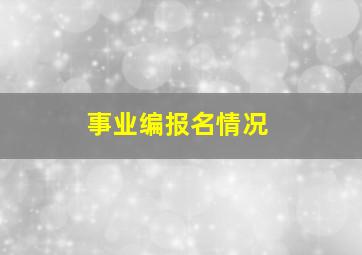 事业编报名情况